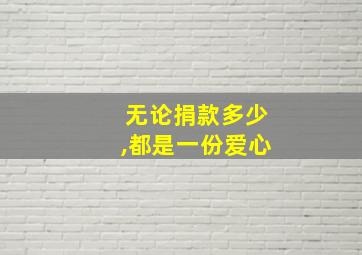 无论捐款多少
,都是一份爱心